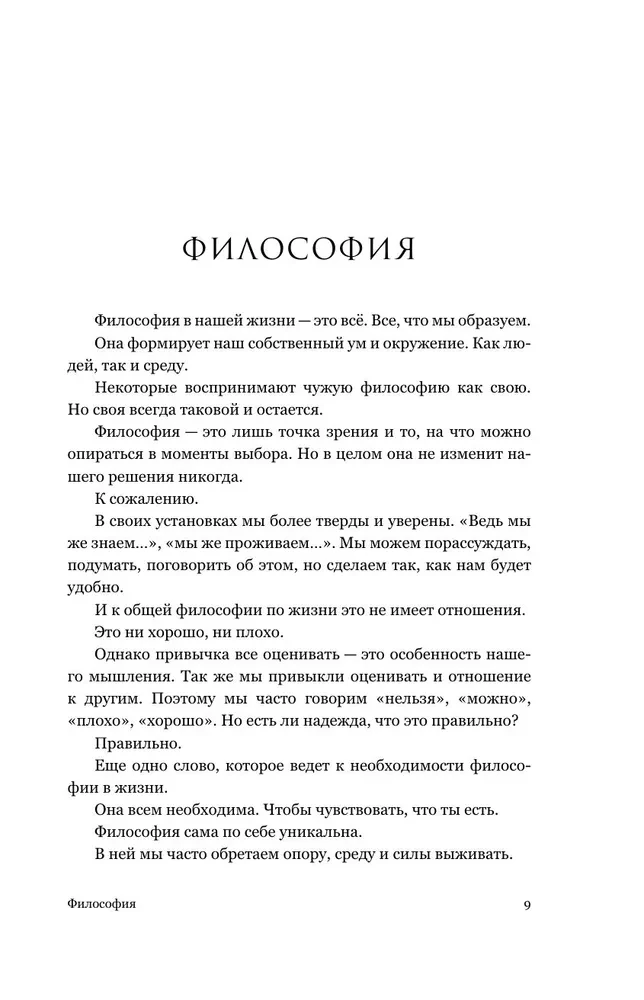 ФИЛОСОФИЯ

Философия в нашей жизни — это всё. Все, что мы образуем.

Она формирует наш собственный ум и окружение. Как людей, так и среду.

Некоторые воспринимают чужую философию как свою. Но своя всегда таковой и остается.

Философия — это лишь точка зрения и то, на что можно опираться в моменты выбора. Но в целом она не изменит нашего решения никогда.

К сожалению.

В своих установках мы более тверды и уверены. «Ведь мы же знаем...», «мы же проживаем...». Мы можем порассуждать, подумать, поговорить об этом, но сделаем так, как нам будет удобно.

И к общей философии по жизни это не имеет отношения.

Это ни хорошо, ни плохо.

Однако привычка все оценивать — это особенность нашего мышления. Так же мы привыкли оценивать и отношение к другим. Поэтому мы часто говорим «нельзя», «можно», «плохо», «хорошо». Но есть ли надежда, что это правильно?

Правильно.

Еще одно слово, которое ведет к необходимости философии в жизни.

Она всем необходима. Чтобы чувствовать, что ты есть.

Философия сама по себе уникальна.

В ней мы часто обретаем опору, среду и силы выживать.

Философия 9